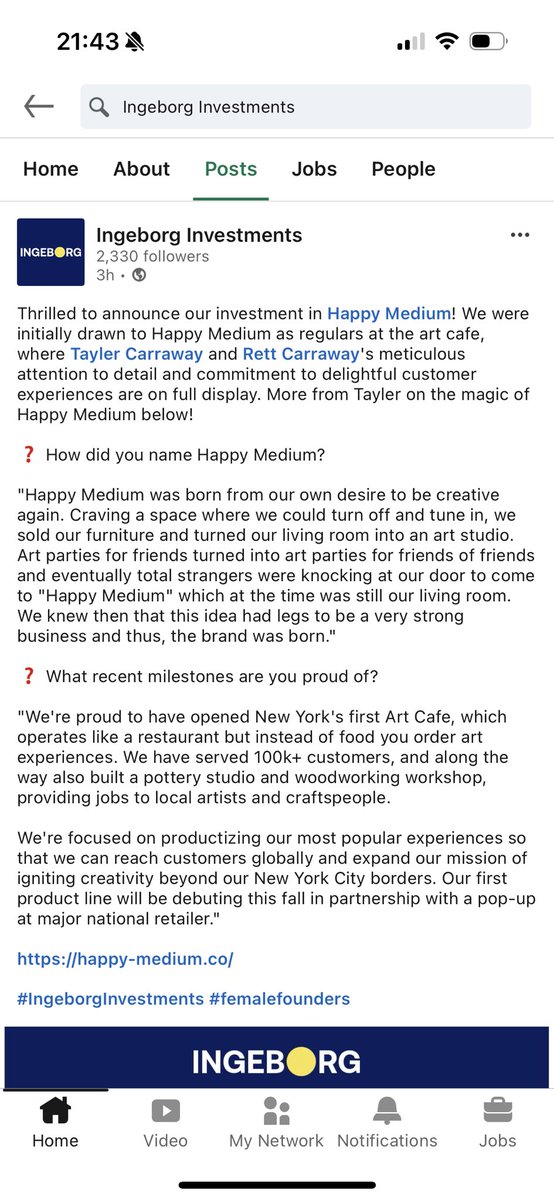 21:43

Ingeborg Investments

Home About Posts Jobs People

INGEBORG

Ingeborg Investments
2,330 followers
3h •

Thrilled to announce our investment in Happy Medium! We were initially drawn to Happy Medium as regulars at the art cafe, where Tayler Carraway and Rett Carraway's meticulous attention to detail and commitment to delightful customer experiences are on full display. More from Tayler on the magic of Happy Medium below!

❓ How did you name Happy Medium?

"Happy Medium was born from our own desire to be creative again. Craving a space where we could turn off and tune in, we sold our furniture and turned our living room into an art studio. Art parties for friends turned into art parties for friends of friends and eventually total strangers were knocking at our door to come to "Happy Medium" which at the time was still our living room. We knew then that this idea had legs to be a very strong business and thus, the brand was born."

❓ What recent milestones are you proud of?

"We're proud to have opened New York's first Art Cafe, which operates like a restaurant but instead of food you order art experiences. We have served 100k+ customers, and along the way also built a pottery studio and woodworking workshop, providing jobs to local artists and craftspeople.

We're focused on productizing our most popular experiences so that we can reach customers globally and expand our mission of igniting creativity beyond our New York City borders. Our first product line will be debuting this fall in partnership with a pop-up at major national retailer."

https://happy-medium.co/

#IngeborgInvestments #femalefounders

INGEBORG

Home Video My Network Notifications Jobs